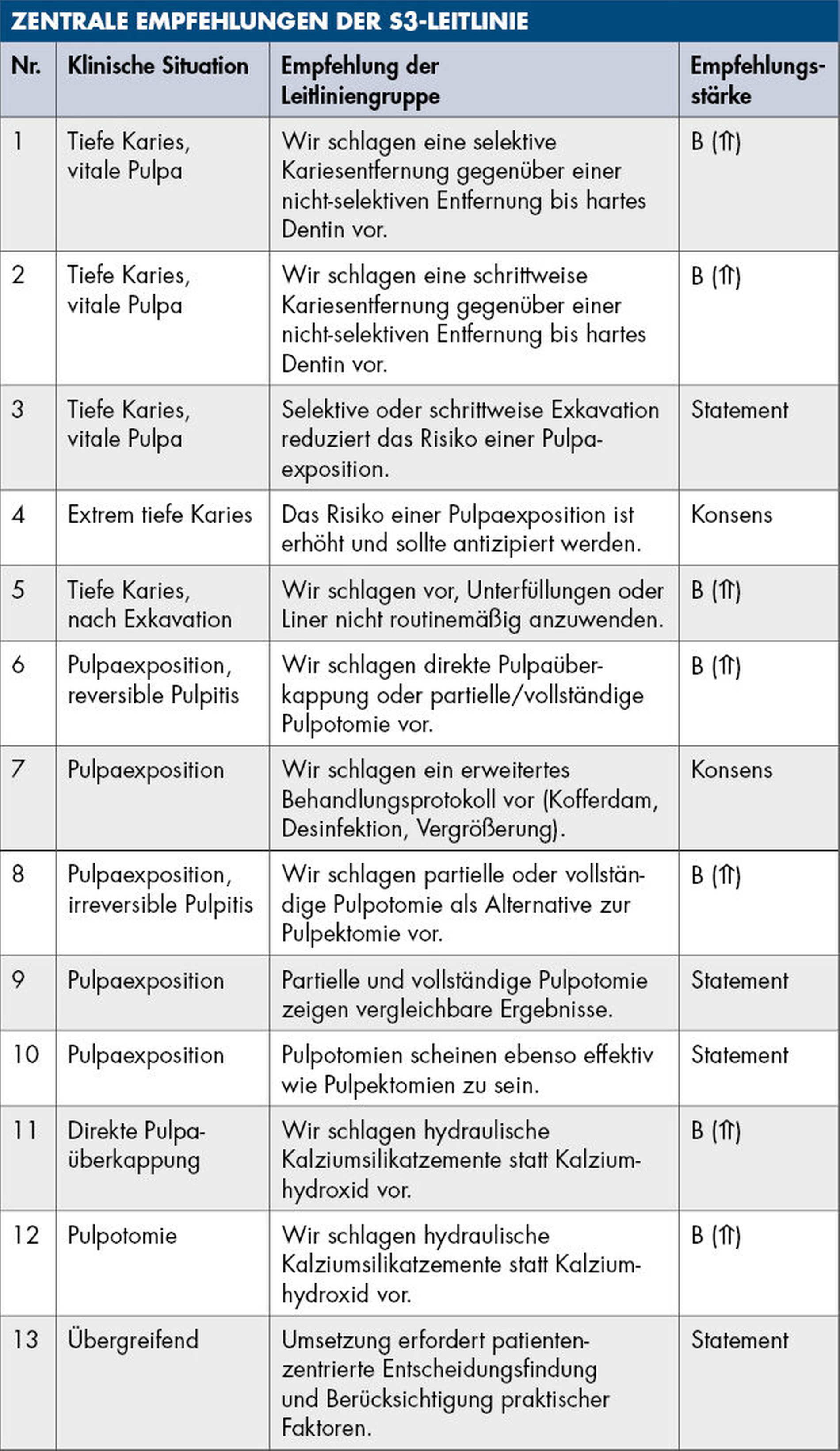 ZENTRALE EMPFEHLUNGEN DER S3-LEITLINIE

| Nr. | Klinische Situation | Empfehlung der Leitliniengruppe | Empfehlungsstärke |
|---|---|---|---|
| 1 | Tiefe Karies, vitale Pulpa | Wir schlagen eine selektive Kariesentfernung gegenüber einer nicht-selektiven Entfernung bis hartes Dentin vor. | B (⇑) |
| 2 | Tiefe Karies, vitale Pulpa | Wir schlagen eine schrittweise Kariesentfernung gegenüber einer nicht-selektiven Entfernung bis hartes Dentin vor. | B (⇑) |
| 3 | Tiefe Karies, vitale Pulpa | Selektive oder schrittweise Exkavation reduziert das Risiko einer Pulpaexposition. | Statement |
| 4 | Extrem tiefe Karies | Das Risiko einer Pulpaexposition ist erhöht und sollte antizipiert werden. | Konsens |
| 5 | Tiefe Karies, nach Exkavation | Wir schlagen vor, Unterfüllungen oder Liner nicht routinemäßig anzuwenden. | B (⇑) |
| 6 | Pulpaexposition, reversible Pulpitis | Wir schlagen direkte Pulpaüberkappung oder partielle/vollständige Pulpotomie vor. | B (⇑) |
| 7 | Pulpaexposition | Wir schlagen ein erweitertes Behandlungsprotokoll vor (Kofferdam, Desinfektion, Vergrößerung). | Konsens |
| 8 | Pulpaexposition, irreversible Pulpitis | Wir schlagen partielle oder vollständige Pulpotomie als Alternative zur Pulpektomie vor. | B (⇑) |
| 9 | Pulpaexposition | Partielle und vollständige Pulpotomie zeigen vergleichbare Ergebnisse. | Statement |
| 10 | Pulpaexposition | Pulpotomien scheinen ebenso effektiv wie Pulpektomien zu sein. | Statement |
| 11 | Direkte Pulpaüberkappung | Wir schlagen hydraulische Kalziumsilikatzemente statt Kalziumhydroxid vor. | B (⇑) |
| 12 | Pulpotomie | Wir schlagen hydraulische Kalziumsilikatzemente statt Kalziumhydroxid vor. | B (⇑) |
| 13 | Übergreifend | Umsetzung erfordert patientenzentrierte Entscheidungsfindung und Berücksichtigung praktischer Faktoren. | Statement |